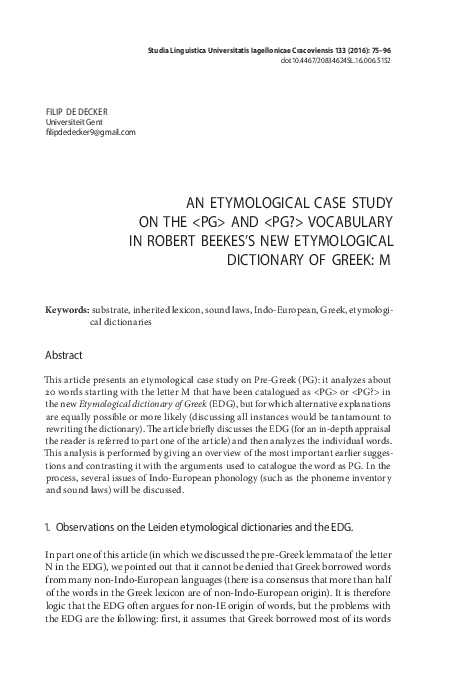 Studia Linguistica Universitatis Iagellonicae Cracoviensis 133 (2016): 75–96
doi:10.4467/20834624SL.16.006.5152

FILIP DE DECKER
Universiteit Gent
filipdedecker9@gmail.com

AN ETYMOLOGICAL CASE STUDY ON THE <PG> AND <PG?> VOCABULARY IN ROBERT BEEKES'S NEW ETYMOLOGICAL DICTIONARY OF GREEK: M

Keywords: substrate, inherited lexicon, sound laws, Indo-European, Greek, etymological dictionaries

Abstract

This article presents an etymological case study on Pre-Greek (PG): it analyzes about 20 words starting with the letter M that have been catalogued as <PG> or <PG?> in the new Etymological dictionary of Greek (EDG), but for which alternative explanations are equally possible or more likely (discussing all instances would be tantamount to rewriting the dictionary). The article briefly discusses the EDG (for an in-depth appraisal the reader is referred to part one of the article) and then analyzes the individual words. This analysis is performed by giving an overview of the most important earlier suggestions and contrasting it with the arguments used to catalogue the word as PG. In the process, several issues of Indo-European phonology (such as the phoneme inventory and sound laws) will be discussed.

1. Observations on the Leiden etymological dictionaries and the EDG.

In part one of this article (in which we discussed the pre-Greek lemmata of the letter N in the EDG), we pointed out that it cannot be denied that Greek borrowed words from many non-Indo-European languages (there is a consensus that more than half of the words in the Greek lexicon are of non-Indo-European origin). It is therefore logic that the EDG often argues for non-IE origin of words, but the problems with the EDG are the following: first, it assumes that Greek borrowed most of its words